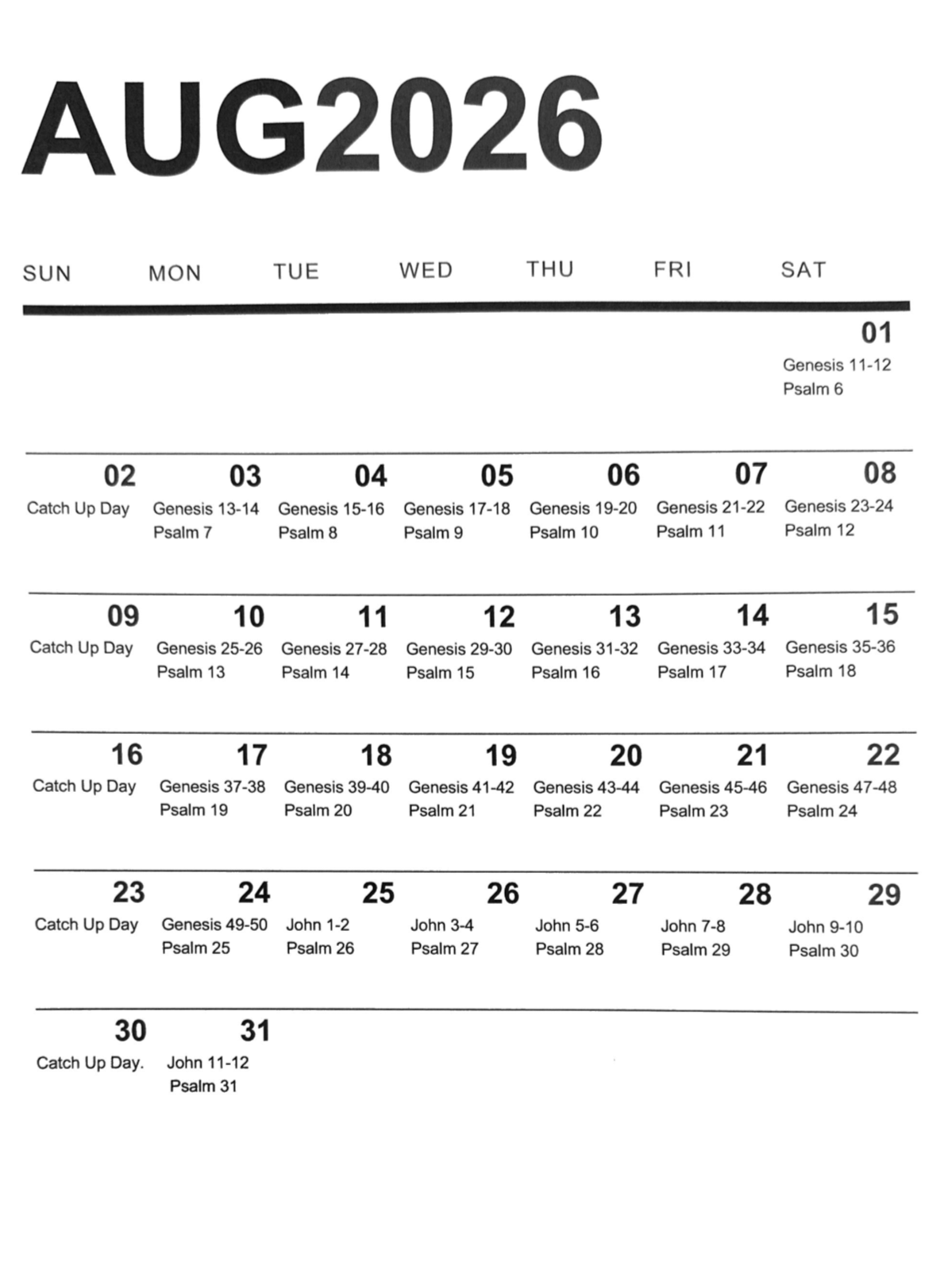 AUG2026

| SUN | MON | TUE | WED | THU | FRI | SAT |
|---|---|---|---|---|---|---|
| | | | | | | 01 Genesis 11-12 Psalm 6 |
| 02 Catch Up Day | 03 Genesis 13-14 Psalm 7 | 04 Genesis 15-16 Psalm 8 | 05 Genesis 17-18 Psalm 9 | 06 Genesis 19-20 Psalm 10 | 07 Genesis 21-22 Psalm 11 | 08 Genesis 23-24 Psalm 12 |
| 09 Catch Up Day | 10 Genesis 25-26 Psalm 13 | 11 Genesis 27-28 Psalm 14 | 12 Genesis 29-30 Psalm 15 | 13 Genesis 31-32 Psalm 16 | 14 Genesis 33-34 Psalm 17 | 15 Genesis 35-36 Psalm 18 |
| 16 Catch Up Day | 17 Genesis 37-38 Psalm 19 | 18 Genesis 39-40 Psalm 20 | 19 Genesis 41-42 Psalm 21 | 20 Genesis 43-44 Psalm 22 | 21 Genesis 45-46 Psalm 23 | 22 Genesis 47-48 Psalm 24 |
| 23 Catch Up Day | 24 Genesis 49-50 Psalm 25 | 25 John 1-2 Psalm 26 | 26 John 3-4 Psalm 27 | 27 John 5-6 Psalm 28 | 28 John 7-8 Psalm 29 | 29 John 9-10 Psalm 30 |
| 30 Catch Up Day. | 31 John 11-12 Psalm 31 | | | | | |